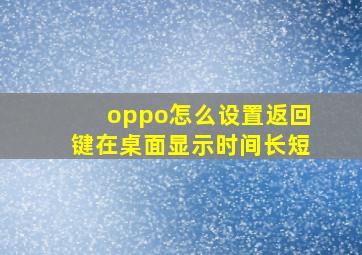 oppo怎么设置返回键在桌面显示时间长短